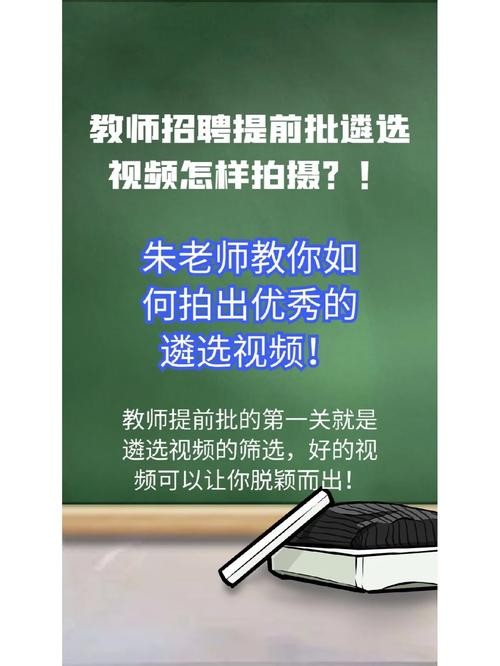 教师招聘提前批遴选视频怎样拍摄？！

朱老师教你如何拍出优秀的遴选视频！

教师提前批的第一关就是遴选视频的筛选，好的视频可以让你脱颖而出！